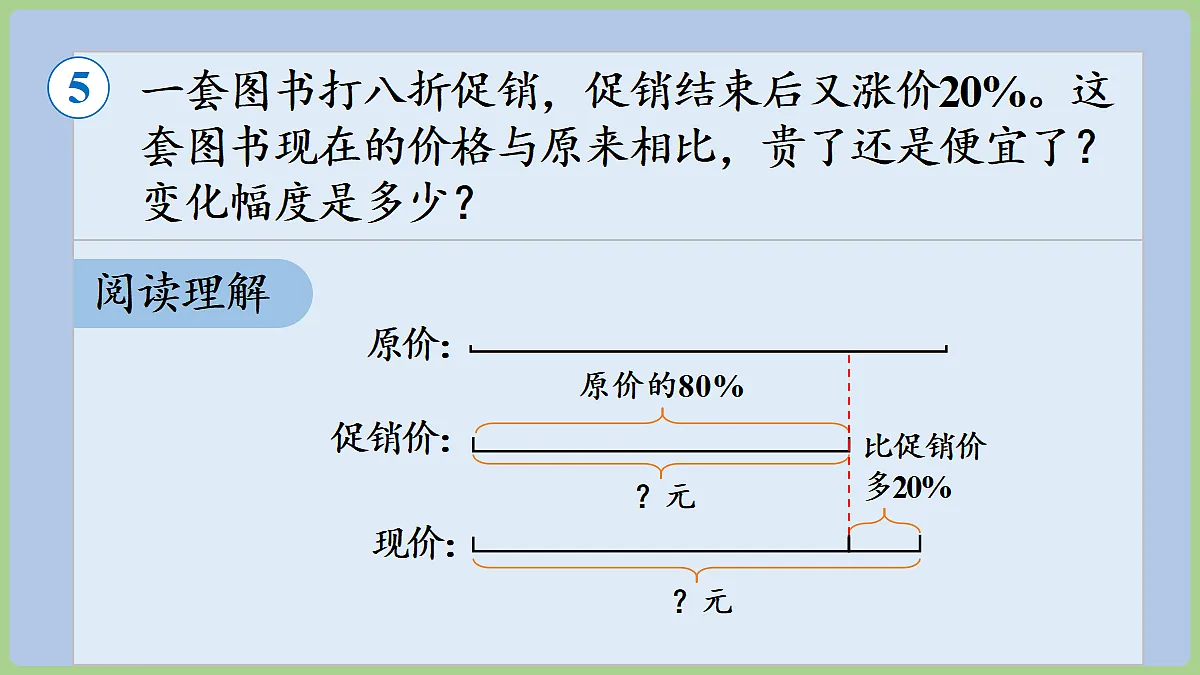 5 一套图书打八折促销，促销结束后又涨价20%。这套图书现在的价格与原来相比，贵了还是便宜了？变化幅度是多少？

阅读理解

原价：

原价的80%

促销价：

？元

比促销价多20%

现价：

？元